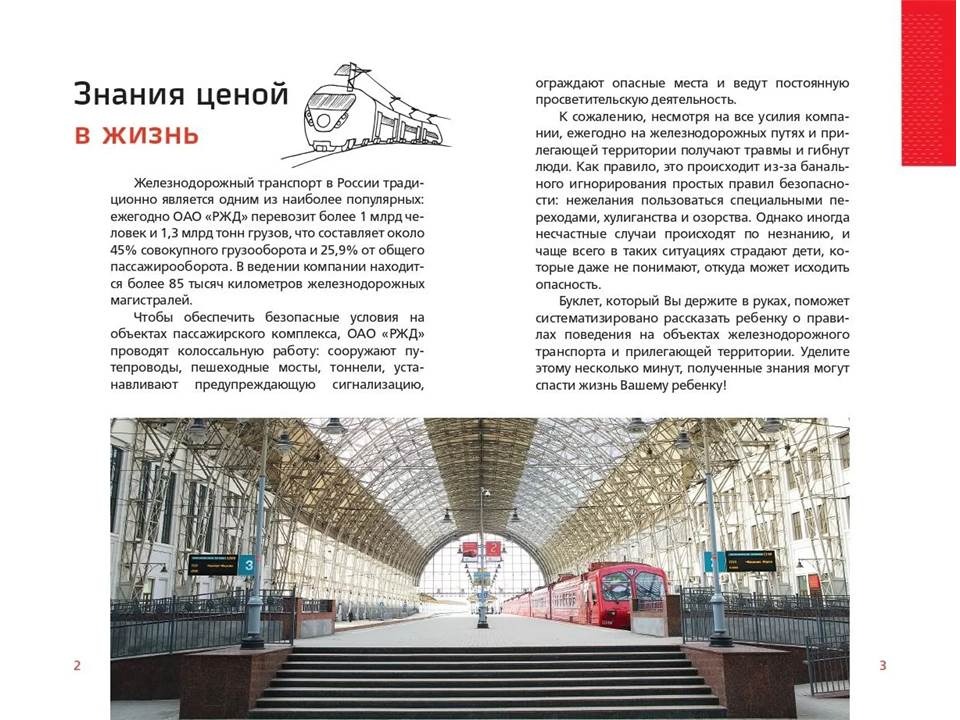 Знания ценой в жизнь

Железнодорожный транспорт в России традиционно является одним из наиболее популярных: ежегодно ОАО «РЖД» перевозит более 1 млрд человек и 1,3 млрд тонн грузов, что составляет около 45% совокупного грузооборота и 25,9% от общего пассажирооборота. В ведении компании находится более 85 тысяч километров железнодорожных магистралей.

Чтобы обеспечить безопасные условия на объектах пассажирского комплекса, ОАО «РЖД» проводят колоссальную работу: сооружают путепроводы, пешеходные мосты, тоннели, устанавливают предупреждающую сигнализацию, ограждают опасные места и ведут постоянную просветительскую деятельность.

К сожалению, несмотря на все усилия компании, ежегодно на железнодорожных путях и прилегающей территории получают травмы и гибнут люди. Как правило, это происходит из-за банального игнорирования простых правил безопасности: нежелания пользоваться специальными переходами, хулиганства и озорства. Однако иногда несчастные случаи происходят по незнанию, и чаще всего в таких ситуациях страдают дети, которые даже не понимают, откуда может исходить опасность.

Буклет, который Вы держите в руках, поможет систематизировано рассказать ребенку о правилах поведения на объектах железнодорожного транспорта и прилегающей территории. Уделите этому несколько минут, полученные знания могут спасти жизнь Вашему ребенку!

3

2

2

3